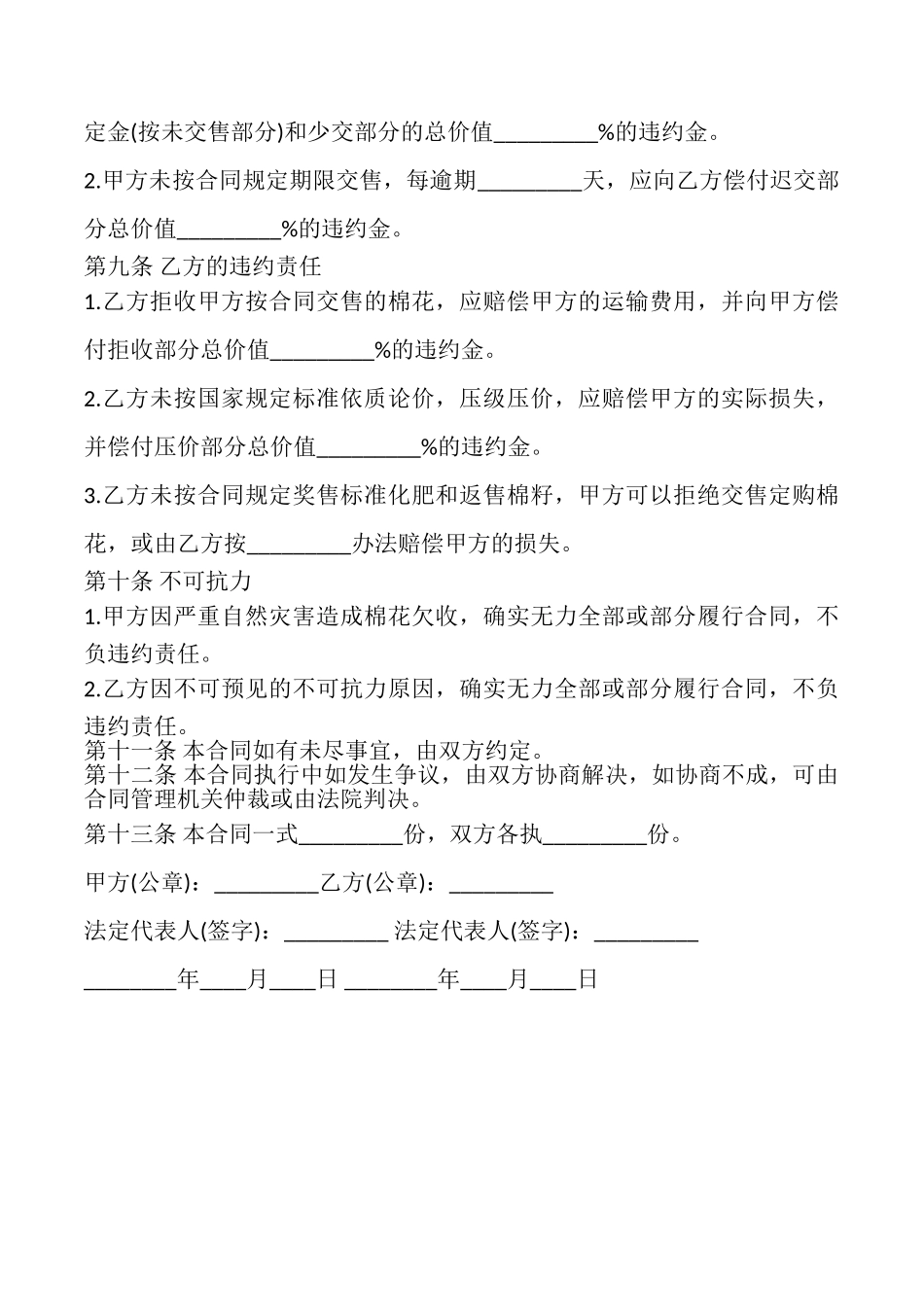 定金(按未交售部分)和少交部分的总价值_________%的违约金。

2.甲方未按合同规定期限交售，每逾期_________天，应向乙方偿付迟交部分总价值_________%的违约金。

第九条 乙方的违约责任

1.乙方拒收甲方按合同交售的棉花，应赔偿甲方的运输费用，并向甲方偿付拒收部分总价值_________%的违约金。

2.乙方未按国家规定标准依质论价，压级压价，应赔偿甲方的实际损失，并偿付压价部分总价值_________%的违约金。

3.乙方未按合同规定奖售标准化肥和返售棉籽，甲方可以拒绝交售定购棉花，或由乙方按_________办法赔偿甲方的损失。

第十条 不可抗力

1.甲方因严重自然灾害造成棉花欠收，确实无力全部或部分履行合同，不负违约责任。

2.乙方因不可预见的不可抗力原因，确实无力全部或部分履行合同，不负违约责任。

第十一条 本合同如有未尽事宜，由双方约定。

第十二条 本合同执行中如发生争议，由双方协商解决，如协商不成，可由合同管理机关仲裁或由法院判决。

第十三条 本合同一式_________份，双方各执_________份。

甲方(公章)：_________乙方(公章)：_________

法定代表人(签字)：_________ 法定代表人(签字)：_________

________年____月____日 ________年____月____日